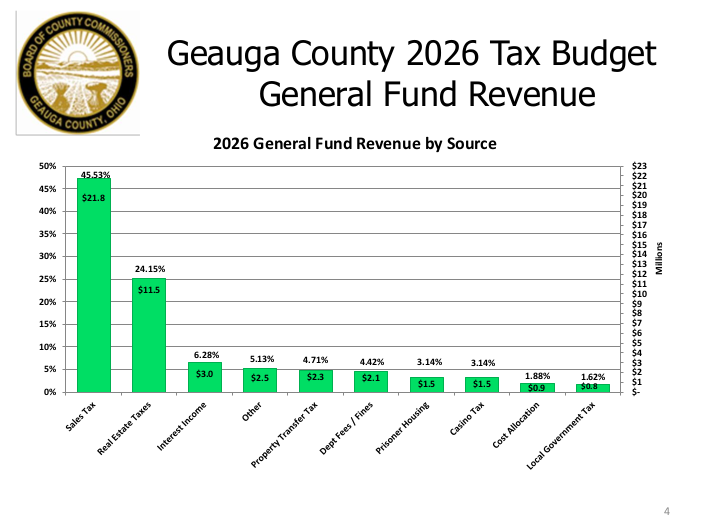 BOARD OF COUNTY COMMISSIONERS
GEAUGA COUNTY, OHIO

Geauga County 2026 Tax Budget
General Fund Revenue

2026 General Fund Revenue by Source

50%
45%
40%
35%
30%
25%
20%
15%
10%
5%
0%

$23
$22
$21
$20
$19
$18
$17
$16
$15
$14
$13
$12
$11
$10
$9
$8
$7
$6
$5
$4
$3
$2
$1
$-

Millions

45.53%
$21.8
24.15%
$11.5
6.28%
$3.0
5.13%
$2.5
4.71%
$2.3
4.42%
$2.1
3.14%
$1.5
3.14%
$1.5
1.88%
$0.9
1.62%
$0.8

Sales Tax
Real Estate Taxes
Interest Income
Other
Property Transfer Tax
Dept Fees / Fines
Prisoner Housing
Casino Tax
Cost Allocation
Local Government Tax

4